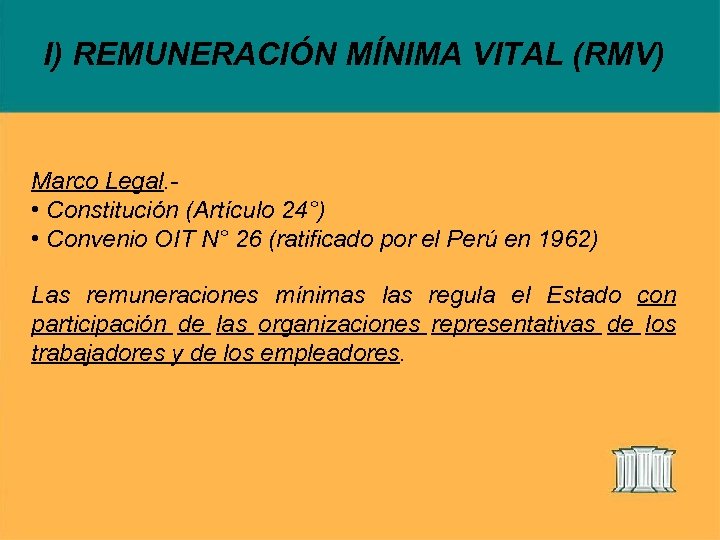 I) REMUNERACIÓN MÍNIMA VITAL (RMV)

Marco Legal.-
• Constitución (Artículo 24°)
• Convenio OIT N° 26 (ratificado por el Perú en 1962)

Las remuneraciones mínimas las regula el Estado con participación de las organizaciones representativas de los trabajadores y de los empleadores.